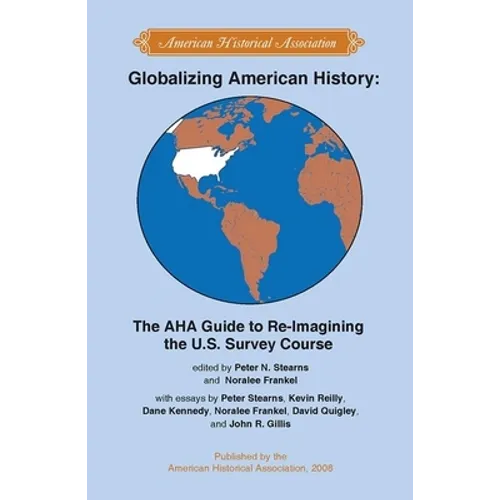 American Historical Association

Globalizing American History:

The AHA Guide to Re-Imagining the U.S. Survey Course

edited by Peter N. Stearns and Noralee Frankel

with essays by Peter Stearns, Kevin Reilly, Dane Kennedy, Noralee Frankel, David Quigley, and John R. Gillis

Published by the American Historical Association, 2008